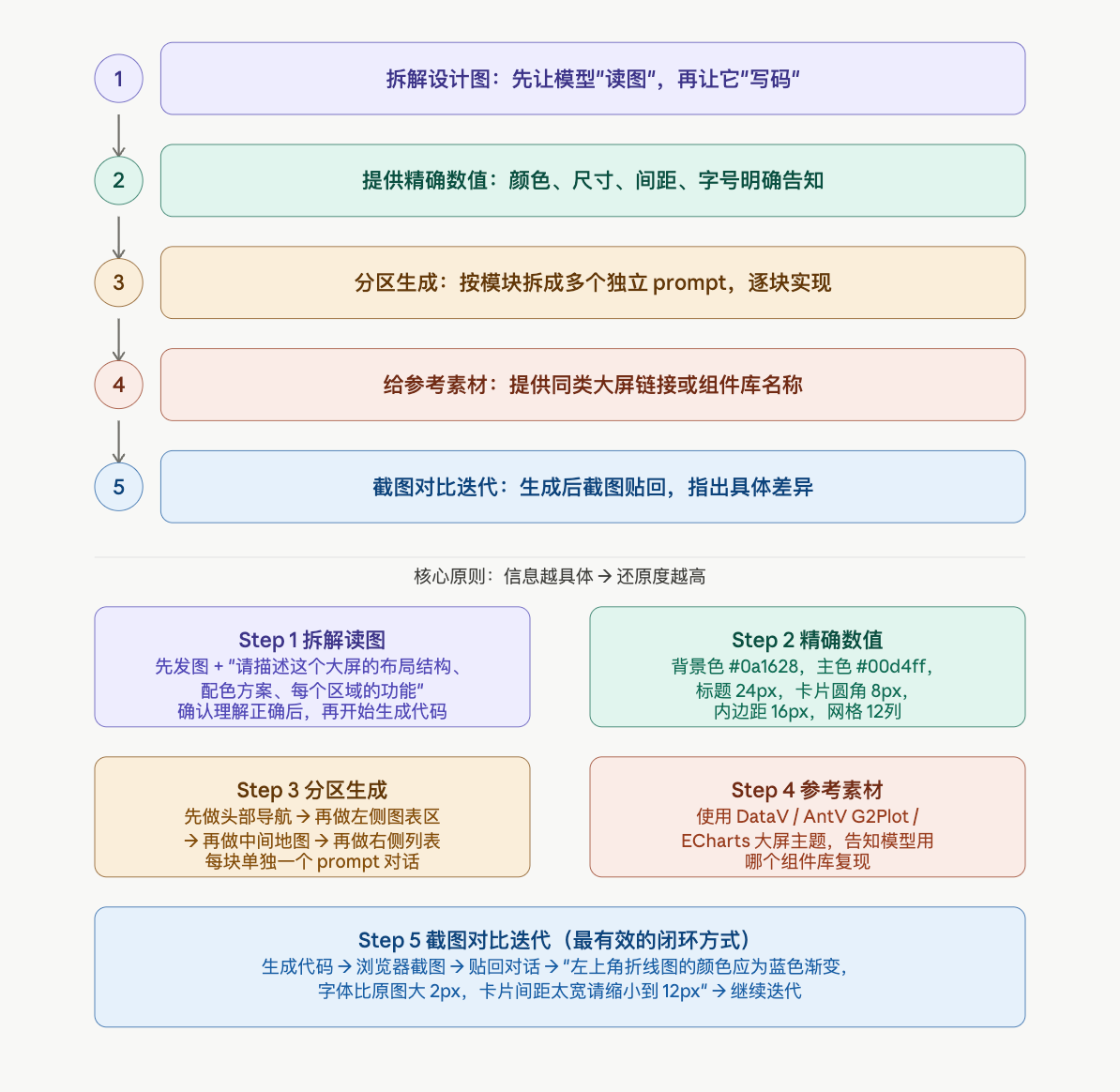 1

拆解设计图：先让模型"读图"，再让它"写码"

2

提供精确数值：颜色、尺寸、间距、字号明确告知

3

分区生成：按模块拆成多个独立 prompt，逐块实现

4

给参考素材：提供同类大屏链接或组件库名称

5

截图对比迭代：生成后截图贴回，指出具体差异

核心原则：信息越具体 → 还原度越高

Step 1 拆解读图
先发图 + "请描述这个大屏的布局结构、配色方案、每个区域的功能"
确认理解正确后，再开始生成代码

Step 2 精确数值
背景色 #0a1628，主色 #00d4ff，标题 24px，卡片圆角 8px，内边距 16px，网格 12列

Step 3 分区生成
先做头部导航 → 再做左侧图表区 → 再做中间地图 → 再做右侧列表
每块单独一个 prompt 对话

Step 4 参考素材
使用 DataV / AntV G2Plot / ECharts 大屏主题，告知模型用哪个组件库复现

Step 5 截图对比迭代（最有效的闭环方式）
生成代码 → 浏览器截图 → 贴回对话 → "左上角折线图的颜色应为蓝色渐变，字体比原图大 2px，卡片间距太宽请缩小到 12px" → 继续迭代